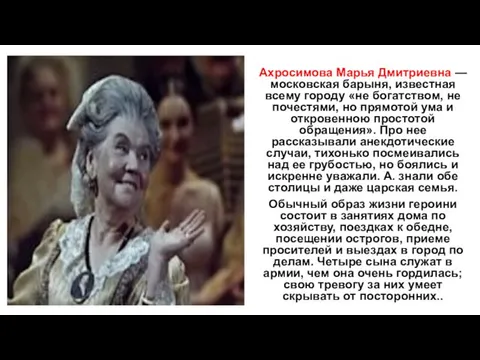 Ахросимова Марья Дмитриевна — московская барыня, известная всему городу «не богатством, не почестями, но прямотой ума и откровенною простотой обращения». Про нее рассказывали анекдотические случаи, тихонько посмеивались над ее грубостью, но боялись и искренне уважали. А. знали обе столицы и даже царская семья.

Обычный образ жизни героини состоит в занятиях дома по хозяйству, поездках к обедне, посещении острогов, приеме просителей и выездах в город по делам. Четыре сына служат в армии, чем она очень гордилась; свою тревогу за них умеет скрывать от посторонних..